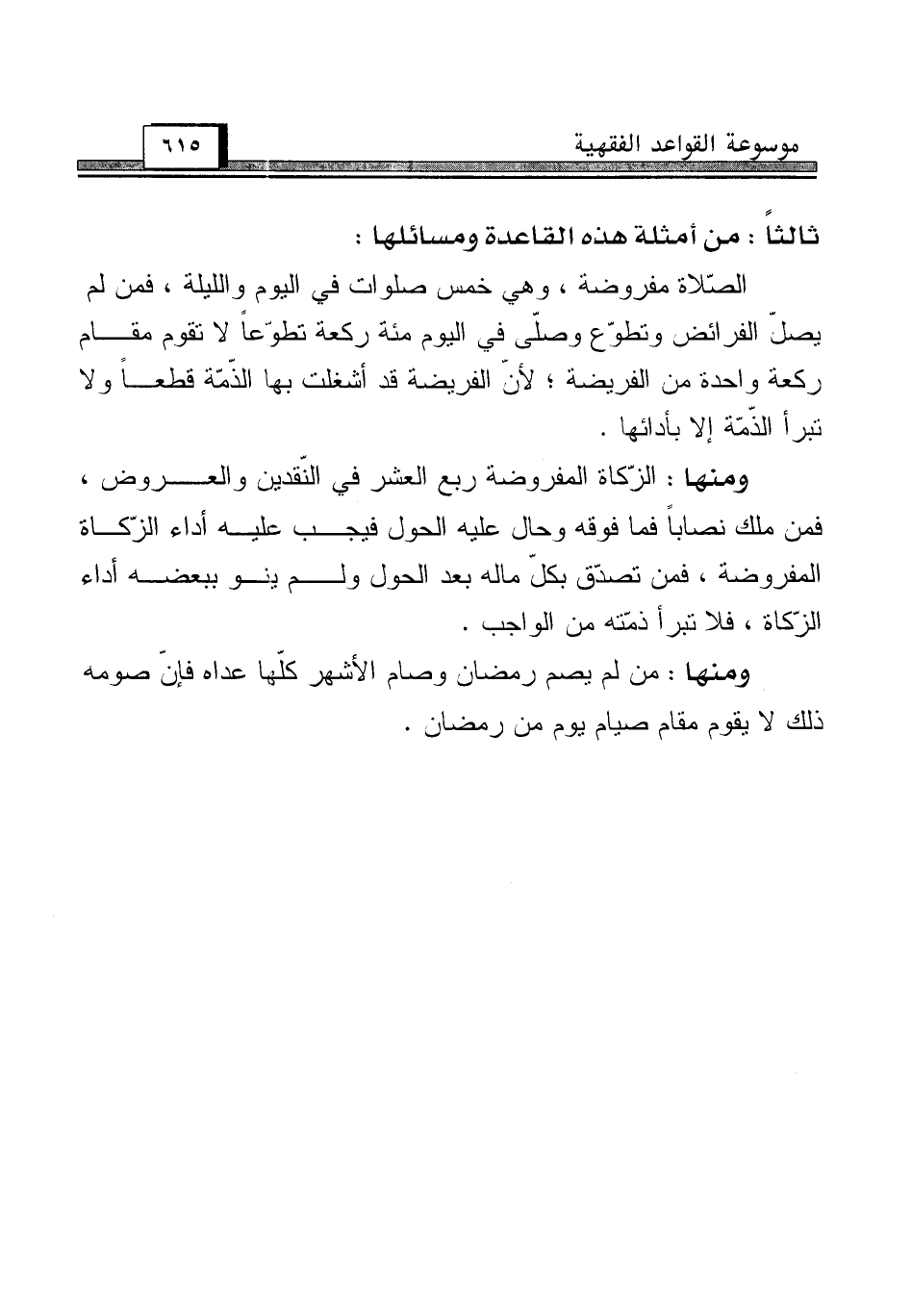 موسوعة القواعد الفقهية ٦١٥

ثالثاً : من أمثلة هذه القاعدة ومسائلها :

الصّلاة مفروضة ، وهي خمس صلوات في اليوم والليلة ، فمن لم يصلّ الفرائض وتطوّع وصلّى في اليوم مئة ركعة تطوّعاً لا تقوم مقام ركعة واحدة من الفريضة ؛ لأنّ الفريضة قد أشغلت بها الذّمّة قطعاً ولا تبرأ الذّمّة إلا بأدائها .

ومنها : الزّكاة المفروضة ربع العشر في النّقدين والعروض ، فمن ملك نصاباً فما فوقه وحال عليه الحول فيجب عليه أداء الزّكاة المفروضة ، فمن تصدّق بكلّ ماله بعد الحول ولم ينو ببعضه أداء الزّكاة ، فلا تبرأ ذمّته من الواجب .

ومنها : من لم يصم رمضان وصام الأشهر كلّها عداه فإنّ صومه ذلك لا يقوم مقام صيام يوم من رمضان .